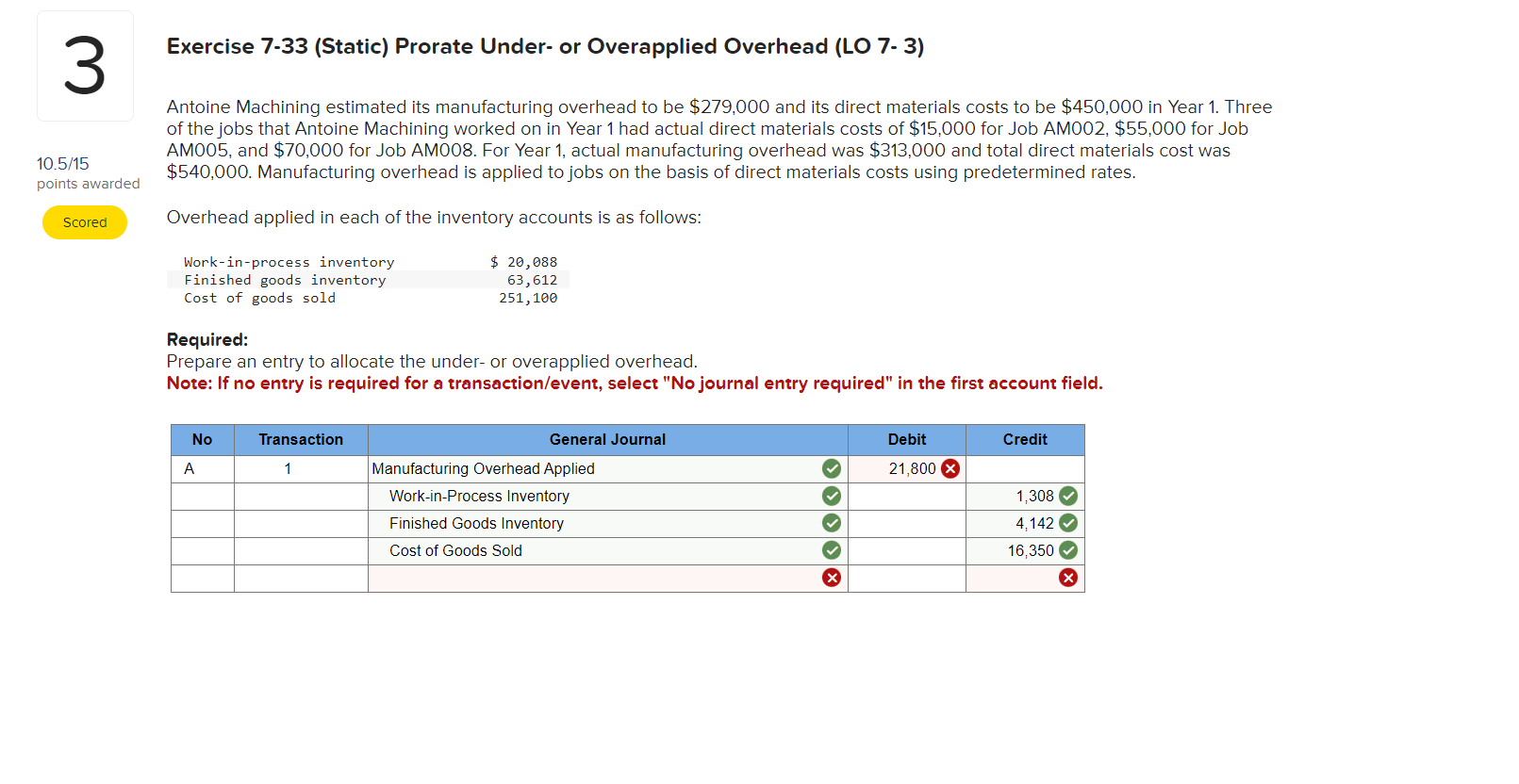 3

10.5/15
points awarded

Scored

Exercise 7-33 (Static) Prorate Under- or Overapplied Overhead (LO 7- 3)

Antoine Machining estimated its manufacturing overhead to be $279,000 and its direct materials costs to be $450,000 in Year 1. Three of the jobs that Antoine Machining worked on in Year 1 had actual direct materials costs of $15,000 for Job AM002, $55,000 for Job AM005, and $70,000 for Job AM008. For Year 1, actual manufacturing overhead was $313,000 and total direct materials cost was $540,000. Manufacturing overhead is applied to jobs on the basis of direct materials costs using predetermined rates.

Overhead applied in each of the inventory accounts is as follows:

| | |
|---|---|
| Work-in-process inventory | $ 20,088 |
| Finished goods inventory | 63,612 |
| Cost of goods sold | 251,100 |

Required:
Prepare an entry to allocate the under- or overapplied overhead.
Note: If no entry is required for a transaction/event, select "No journal entry required" in the first account field.

| No | Transaction | General Journal | Debit | Credit |
|---|---|---|---|---|
| A | 1 | Manufacturing Overhead Applied | 21,800 | |
| | | Work-in-Process Inventory | | 1,308 |
| | | Finished Goods Inventory | | 4,142 |
| | | Cost of Goods Sold | | 16,350 |
| | | | | |